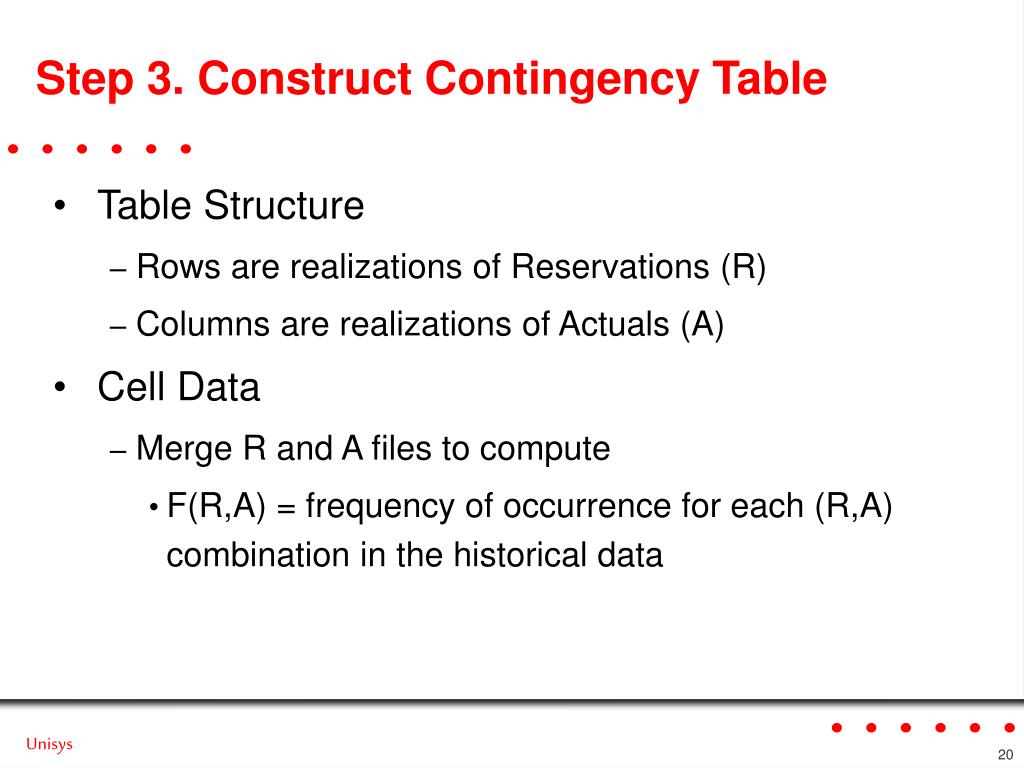 Step 3. Construct Contingency Table

• Table Structure

– Rows are realizations of Reservations (R)

– Columns are realizations of Actuals (A)

• Cell Data

– Merge R and A files to compute

• F(R,A) = frequency of occurrence for each (R,A) combination in the historical data

Unisys

20